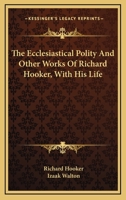 KESSINGER'S LEGACY REPRINTS

The Ecclesiastical Polity And Other Works Of Richard Hooker, With His Life

Richard Hooker
Izaak Walton